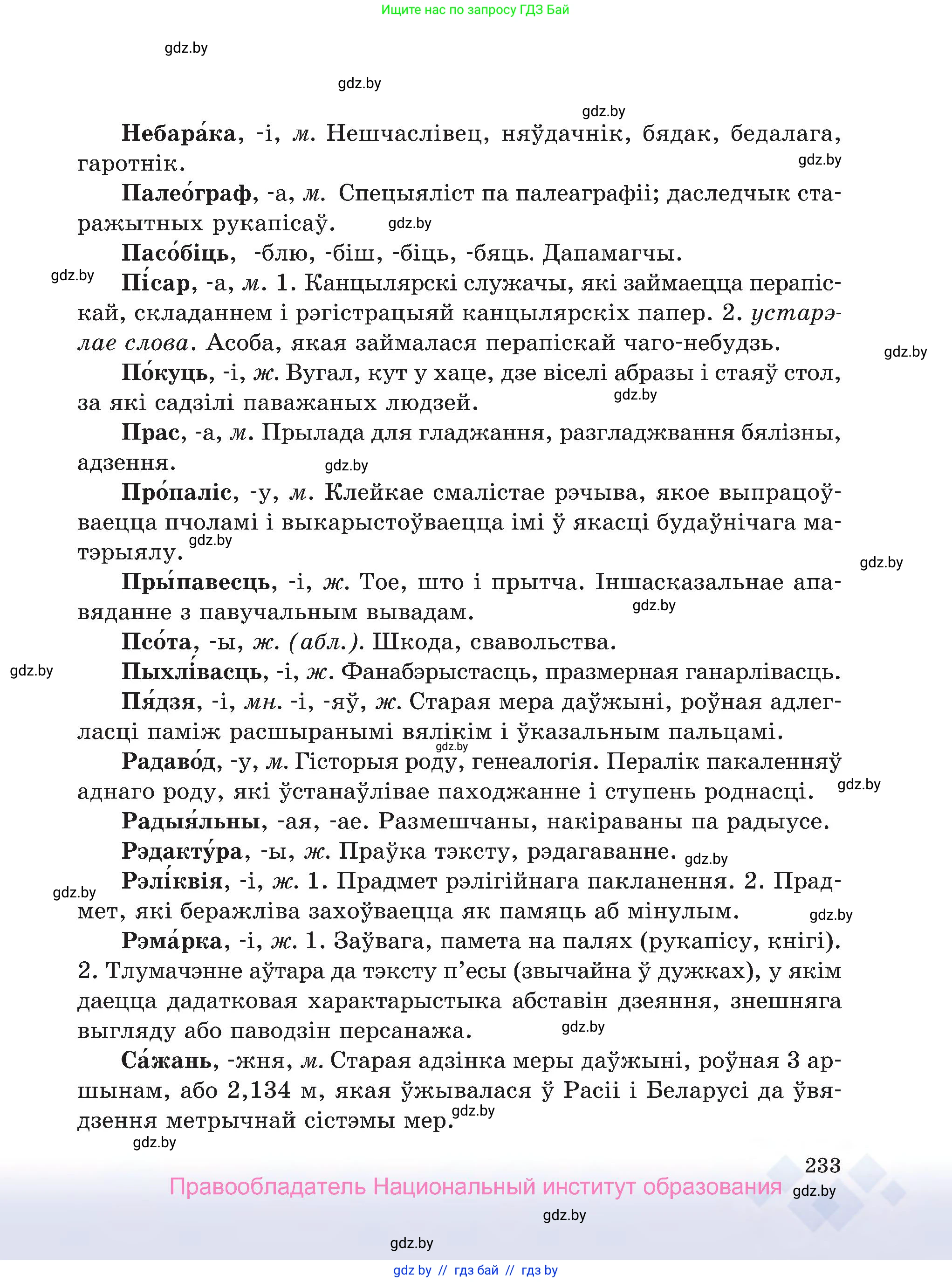 Ищите нас по запросу ГДЗ Бай

gdz.by

gdz.by

gdz.by

Небара́ка, -і, м. Нешчаслівец, няўдачнік, бядак, бедалага, гаротнік.

gdz.by

Палео́граф, -а, м. Спецыяліст па палеаграфіі; даследчык старажытных рукапісаў.

gdz.by

Пасо́біць, -блю, -біш, -біць, -бяць. Дапамагчы.

gdz.by

Пі́сар, -а, м. 1. Канцылярскі служачы, які займаецца перапіскай, складаннем і рэгістрацыяй канцылярскіх папер. 2. устарэлае слова. Асоба, якая займалася перапіскай чаго-небудзь.

gdz.by

По́куць, -і, ж. Вугал, кут у хаце, дзе віселі абразы і стаяў стол, за які садзілі паважаных людзей.

gdz.by

Прас, -а, м. Прылада для гладжання, разгладжвання бялізны, адзення.

gdz.by

Про́паліс, -у, м. Клейкае смалістае рэчыва, якое выпрацоўваецца пчоламі і выкарыстоўваецца імі ў якасці будаўнічага матэрыялу.

gdz.by

gdz.by

Пры́павесць, -і, ж. Тое, што і прытча. Іншасказальнае апавяданне з павучальным вывадам.

gdz.by

Псо́та, -ы, ж. (абл.). Шкода, свавольства.

gdz.by

Пыхлі́васць, -і, ж. Фанабэрыстасць, празмерная ганарлівасць.

Пя́дзя, -і, мн. -і, -яў, ж. Старая мера даўжыні, роўная адлегласці паміж расшыранымі вялікім і ўказальным пальцамі.

gdz.by

Радаво́д, -у, м. Гісторыя роду, генеалогія. Пералік пакаленняў аднаго роду, які ўстанаўлівае паходжанне і ступень роднасці.

gdz.by

Радыя́льны, -ая, -ае. Размешчаны, накіраваны па радыусе.

Рэдакту́ра, -ы, ж. Праўка тэксту, рэдагаванне.

gdz.by

gdz.by

Рэлі́квія, -і, ж. 1. Прадмет рэлігійнага пакланення. 2. Прадмет, які беражліва захоўваецца як памяць аб мінулым.

gdz.by

Рэма́рка, -і, ж. 1. Заўвага, памета на палях (рукапісу, кнігі). 2. Тлумачэнне аўтара да тэксту п’есы (звычайна ў дужках), у якім даецца дадатковая характарыстыка абставін дзеяння, знешняга выгляду або паводзін персанажа.

gdz.by

Са́жань, -жня, м. Старая адзінка меры даўжыні, роўная 3 аршынам, або 2,134 м, якая ўжывалася ў Расіі і Беларусі да ўвядзення метрычнай сістэмы мер.

gdz.by

gdz.by

233

Правообладатель Национальный институт образования

gdz.by

gdz.by

gdz.by

gdz by // гдз бай // гдз by